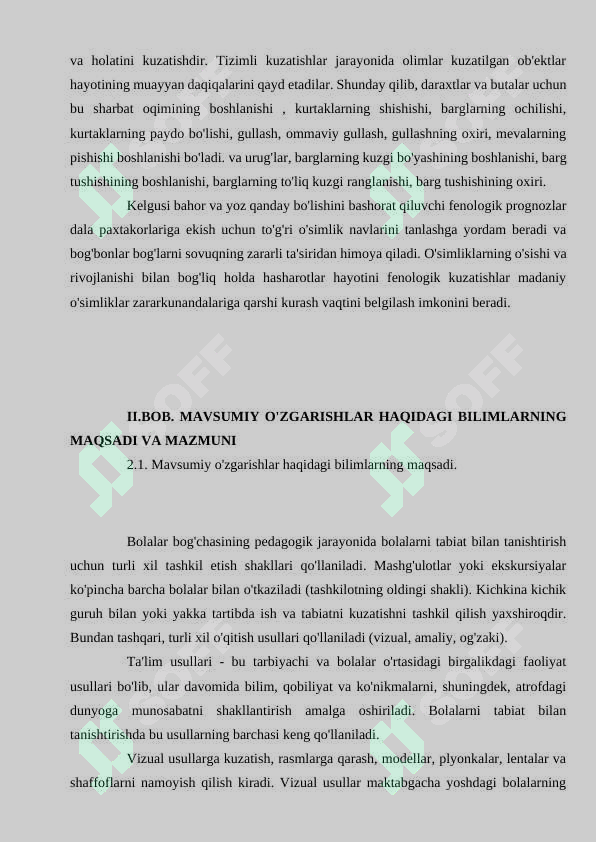 va holatini kuzatishdir. Tizimli kuzatishlar jarayonida olimlar kuzatilgan ob'ektlar hayotining muayyan daqiqalarini qayd etadilar. Shunday qilib, daraxtlar va butalar uchun bu sharbat oqimining boshlanishi , kurtaklarning shishishi, barglarning ochilishi, kurtaklarning paydo bo'lishi, gullash, ommaviy gullash, gullashning oxiri, mevalarning pishishi boshlanishi bo'ladi. va urug'lar, barglarning kuzgi bo'yashining boshlanishi, barg tushishining boshlanishi, barglarning to'liq kuzgi ranglanishi, barg tushishining oxiri.

Kelgusi bahor va yoz qanday bo'lishini bashorat qiluvchi fenologik prognozlar dala paxtakorlariga ekish uchun to'g'ri o'simlik navlarini tanlashga yordam beradi va bog'bonlar bog'larni sovuqning zararli ta'siridan himoya qiladi. O'simliklarning o'sishi va rivojlanishi bilan bog'liq holda hasharotlar hayotini fenologik kuzatishlar madaniy o'simliklar zararkunandalariga qarshi kurash vaqtini belgilash imkonini beradi.

II.BOB. MAVSUMIY O'ZGARISHLAR HAQIDAGI BILIMLARNING MAQSADI VA MAZMUNI

2.1. Mavsumiy o'zgarishlar haqidagi bilimlarning maqsadi.

Bolalar bog'chasining pedagogik jarayonida bolalarni tabiat bilan tanishtirish uchun turli xil tashkil etish shakllari qo'llaniladi. Mashg'ulotlar yoki ekskursiyalar ko'pincha barcha bolalar bilan o'tkaziladi (tashkilotning oldingi shakli). Kichkina kichik guruh bilan yoki yakka tartibda ish va tabiatni kuzatishni tashkil qilish yaxshiroqdir. Bundan tashqari, turli xil o'qitish usullari qo'llaniladi (vizual, amaliy, og'zaki).

Ta'lim usullari - bu tarbiyachi va bolalar o'rtasidagi birgalikdagi faoliyat usullari bo'lib, ular davomida bilim, qobiliyat va ko'nikmalarni, shuningdek, atrofdagi dunyoga munosabatni shakllantirish amalga oshiriladi. Bolalarni tabiat bilan tanishtirishda bu usullarning barchasi keng qo'llaniladi.

Vizual usullarga kuzatish, rasmlarga qarash, modellar, plyonkalar, lentalar va shaffoflarni namoyish qilish kiradi. Vizual usullar maktabgacha yoshdagi bolalarning